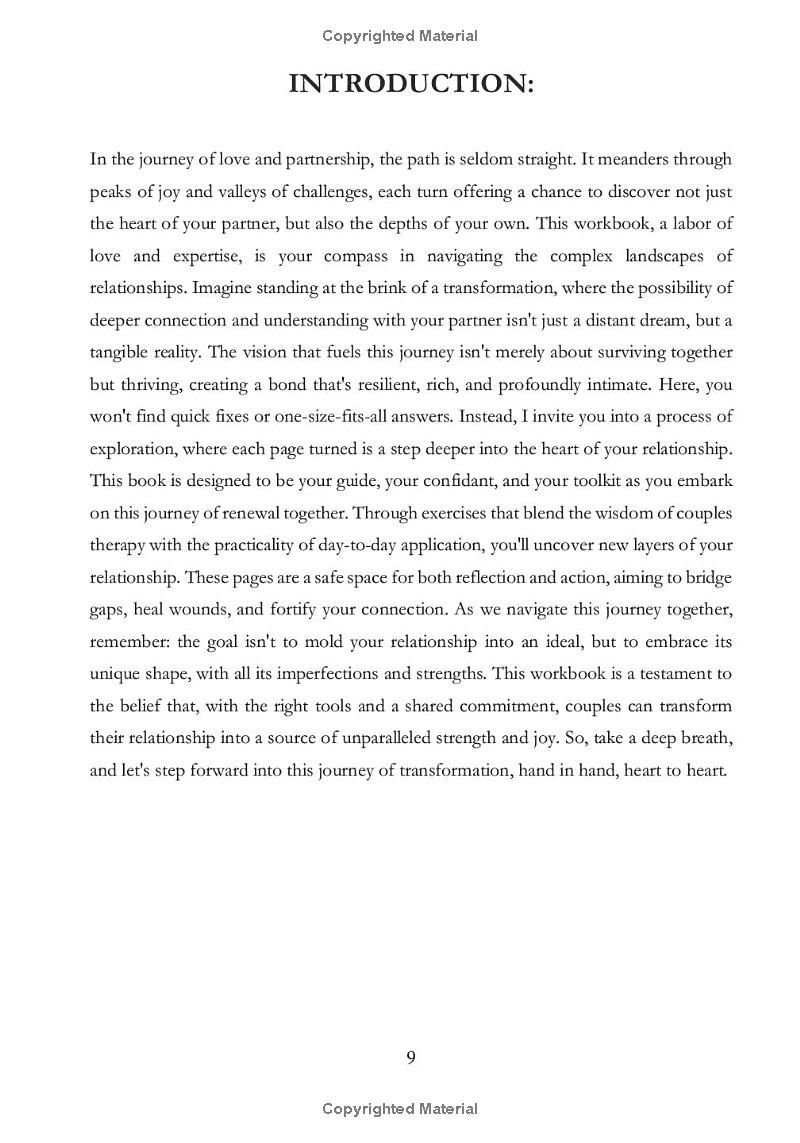 Copyrighted Material

INTRODUCTION:

In the journey of love and partnership, the path is seldom straight. It meanders through peaks of joy and valleys of challenges, each turn offering a chance to discover not just the heart of your partner, but also the depths of your own. This workbook, a labor of love and expertise, is your compass in navigating the complex landscapes of relationships. Imagine standing at the brink of a transformation, where the possibility of deeper connection and understanding with your partner isn't just a distant dream, but a tangible reality. The vision that fuels this journey isn't merely about surviving together but thriving, creating a bond that's resilient, rich, and profoundly intimate. Here, you won't find quick fixes or one-size-fits-all answers. Instead, I invite you into a process of exploration, where each page turned is a step deeper into the heart of your relationship. This book is designed to be your guide, your confidant, and your toolkit as you embark on this journey of renewal together. Through exercises that blend the wisdom of couples therapy with the practicality of day-to-day application, you'll uncover new layers of your relationship. These pages are a safe space for both reflection and action, aiming to bridge gaps, heal wounds, and fortify your connection. As we navigate this journey together, remember: the goal isn't to mold your relationship into an ideal, but to embrace its unique shape, with all its imperfections and strengths. This workbook is a testament to the belief that, with the right tools and a shared commitment, couples can transform their relationship into a source of unparalleled strength and joy. So, take a deep breath, and let's step forward into this journey of transformation, hand in hand, heart to heart.

9

Copyrighted Material